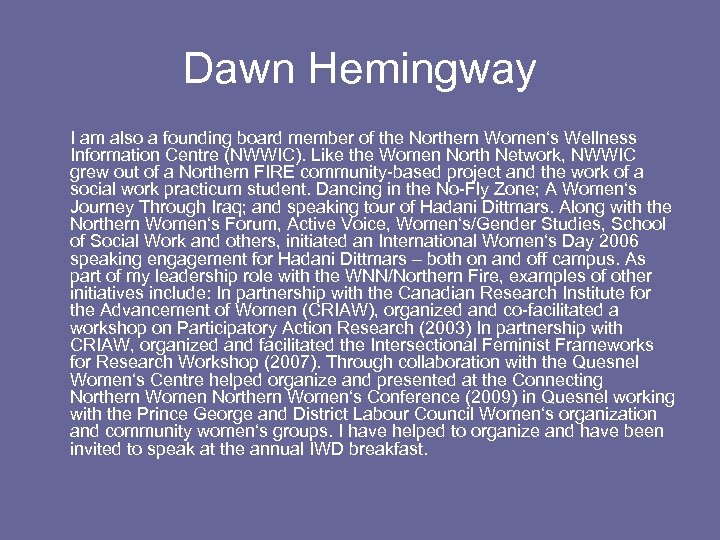 Dawn Hemingway

I am also a founding board member of the Northern Women's Wellness Information Centre (NWWIC). Like the Women North Network, NWWIC grew out of a Northern FIRE community-based project and the work of a social work practicum student. Dancing in the No-Fly Zone; A Women's Journey Through Iraq; and speaking tour of Hadani Dittmars. Along with the Northern Women's Forum, Active Voice, Women's/Gender Studies, School of Social Work and others, initiated an International Women's Day 2006 speaking engagement for Hadani Dittmars – both on and off campus. As part of my leadership role with the WNN/Northern Fire, examples of other initiatives include: In partnership with the Canadian Research Institute for the Advancement of Women (CRIAW), organized and co-facilitated a workshop on Participatory Action Research (2003) In partnership with CRIAW, organized and facilitated the Intersectional Feminist Frameworks for Research Workshop (2007). Through collaboration with the Quesnel Women's Centre helped organize and presented at the Connecting Northern Women Northern Women's Conference (2009) in Quesnel working with the Prince George and District Labour Council Women's organization and community women's groups. I have helped to organize and have been invited to speak at the annual IWD breakfast.